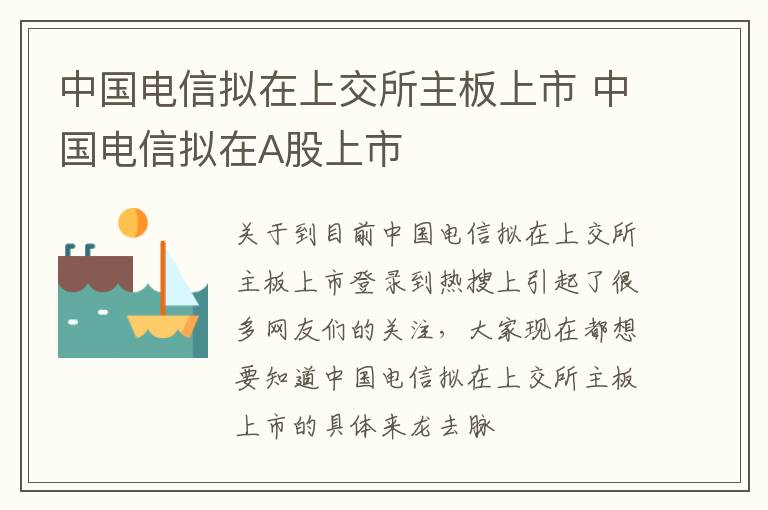 中国电信拟在上交所主板上市 中国电信拟在A股上市

关于到目前中国电信拟在上交所主板上市登录到热搜上引起了很多网友们的关注，大家现在都想要知道中国电信拟在上交所主板上市的具体来龙去脉